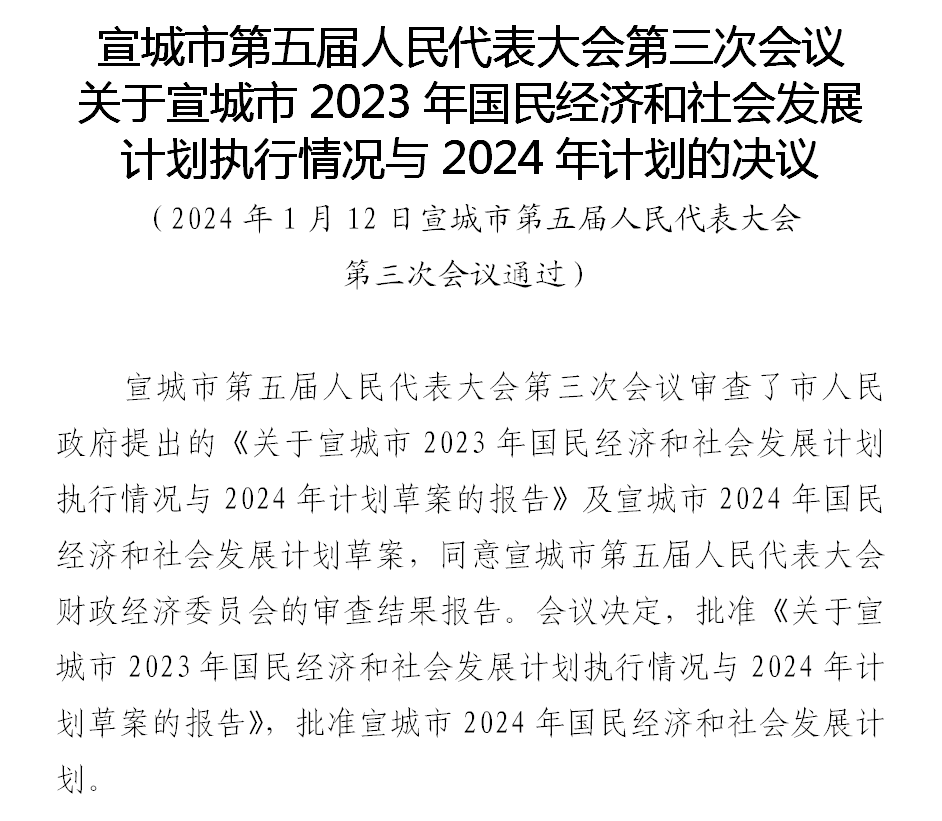 宣城市第五届人民代表大会第三次会议关于宣城市 2023 年国民经济和社会发展计划执行情况与 2024 年计划的决议

（2024 年 1 月 12 日宣城市第五届人民代表大会第三次会议通过）

宣城市第五届人民代表大会第三次会议审查了市人民政府提出的《关于宣城市 2023 年国民经济和社会发展计划执行情况与 2024 年计划草案的报告》及宣城市 2024 年国民经济和社会发展计划草案，同意宣城市第五届人民代表大会财政经济委员会的审查结果报告。会议决定，批准《关于宣城市 2023 年国民经济和社会发展计划执行情况与 2024 年计划草案的报告》，批准宣城市 2024 年国民经济和社会发展计划。